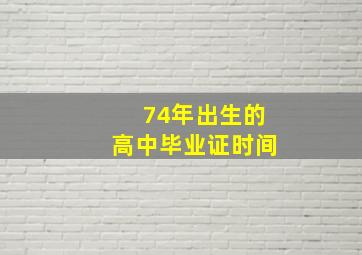 74年出生的
高中毕业证时间